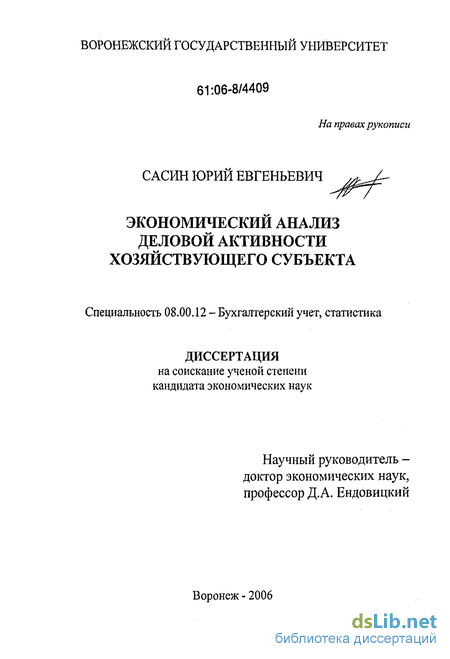 ВОРОНЕЖСКИЙ ГОСУДАРСТВЕННЫЙ УНИВЕРСИТЕТ

61:06-8/4409

На правах рукописи

САСИН ЮРИЙ ЕВГЕНЬЕВИЧ

ЭКОНОМИЧЕСКИЙ АНАЛИЗ ДЕЛОВОЙ АКТИВНОСТИ ХОЗЯЙСТВУЮЩЕГО СУБЪЕКТА

Специальность 08.00.12 – Бухгалтерский учет, статистика

ДИССЕРТАЦИЯ
на соискание ученой степени кандидата экономических наук

Научный руководитель – доктор экономических наук, профессор Д.А. Ендовицкий

Воронеж - 2006

dsLib.net
библиотека диссертаций